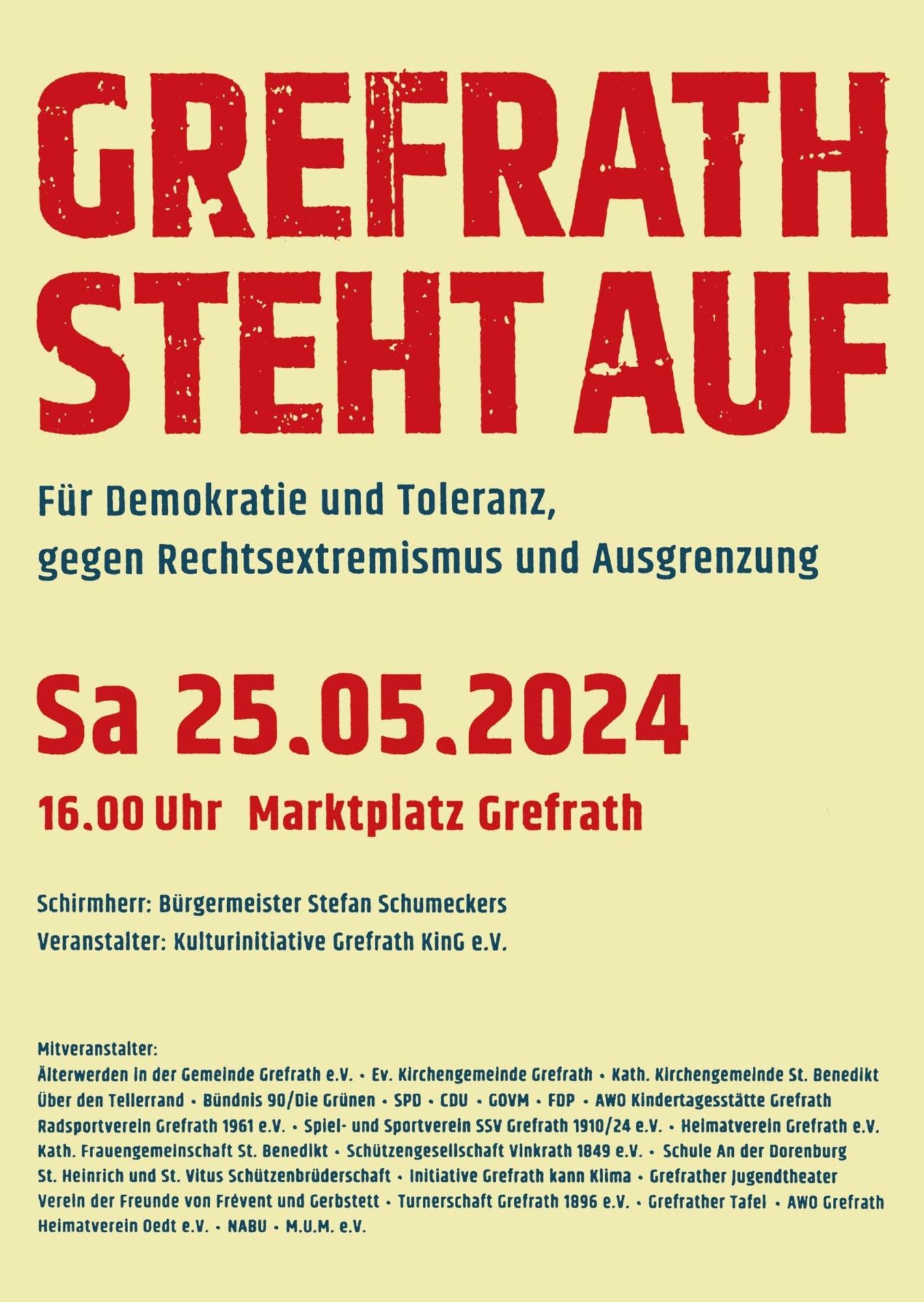 GREFRATH STEHT AUF

Für Demokratie und Toleranz, gegen Rechtsextremismus und Ausgrenzung

Sa 25.05.2024

16.00 Uhr Marktplatz Grefrath

Schirmherr: Bürgermeister Stefan Schumeckers
Veranstalter: Kulturinitiative Grefrath KinG e.V.

Mitveranstalter:
Älterwerden in der Gemeinde Grefrath e.V. • Ev. Kirchengemeinde Grefrath • Kath. Kirchengemeinde St. Benedikt
Über den Tellerrand • Bündnis 90/Die Grünen • SPD • CDU • GOVM • FDP • AWO Kindertagesstätte Grefrath
Radsportverein Grefrath 1961 e.V. • Spiel- und Sportverein SSV Grefrath 1910/24 e.V. • Heimatverein Grefrath e.V.
Kath. Frauengemeinschaft St. Benedikt • Schützengesellschaft Vinkrath 1849 e.V. • Schule An der Dorenburg
St. Heinrich und St. Vitus Schützenbrüderschaft • Initiative Grefrath kann Klima • Grefrather Jugendtheater
Verein der Freunde von Frévent und Gerbstett • Turnerschaft Grefrath 1896 e.V. • Grefrather Tafel • AWO Grefrath
Heimatverein Oedt e.V. • NABU • M.U.M. e.V.